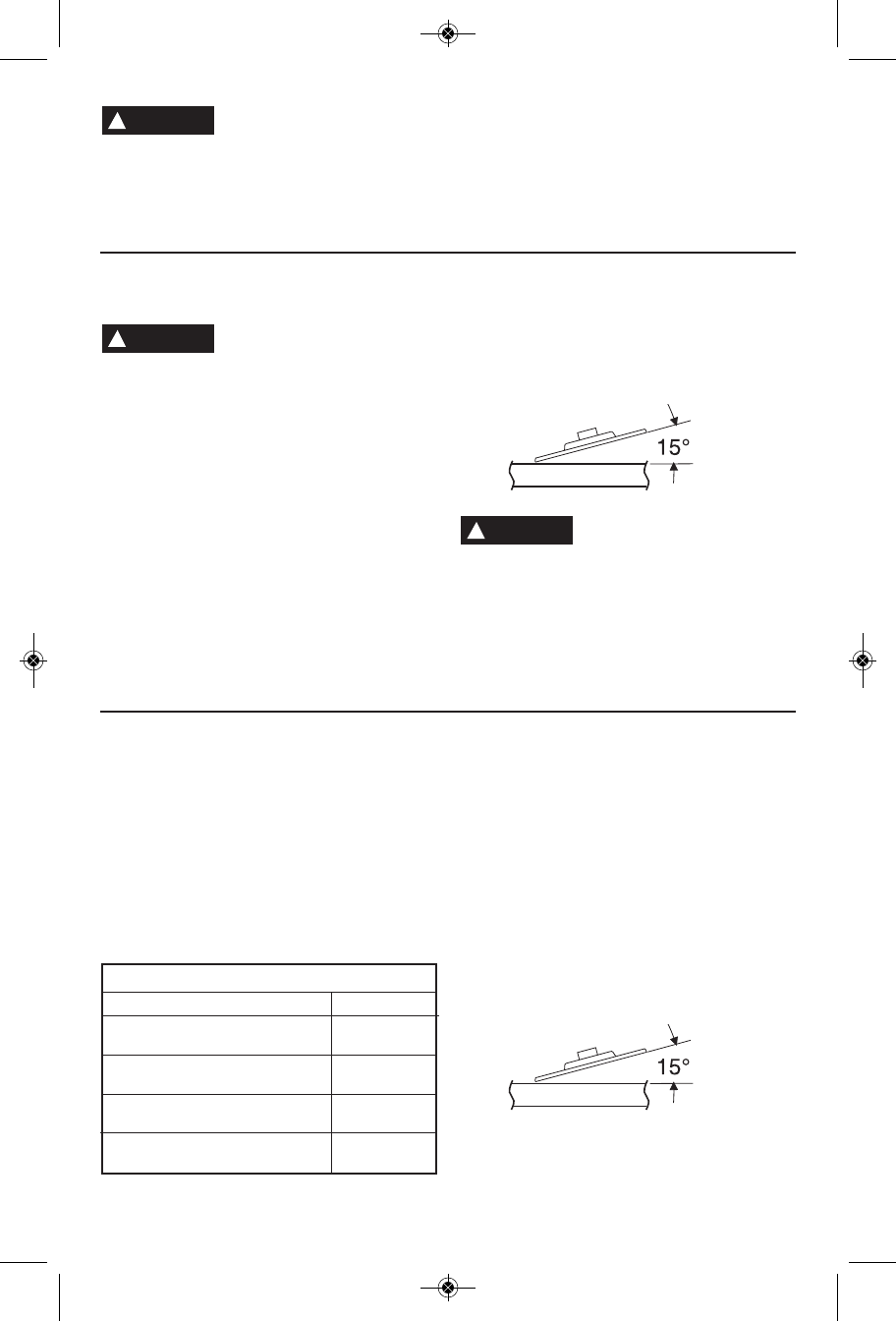 15°

15°